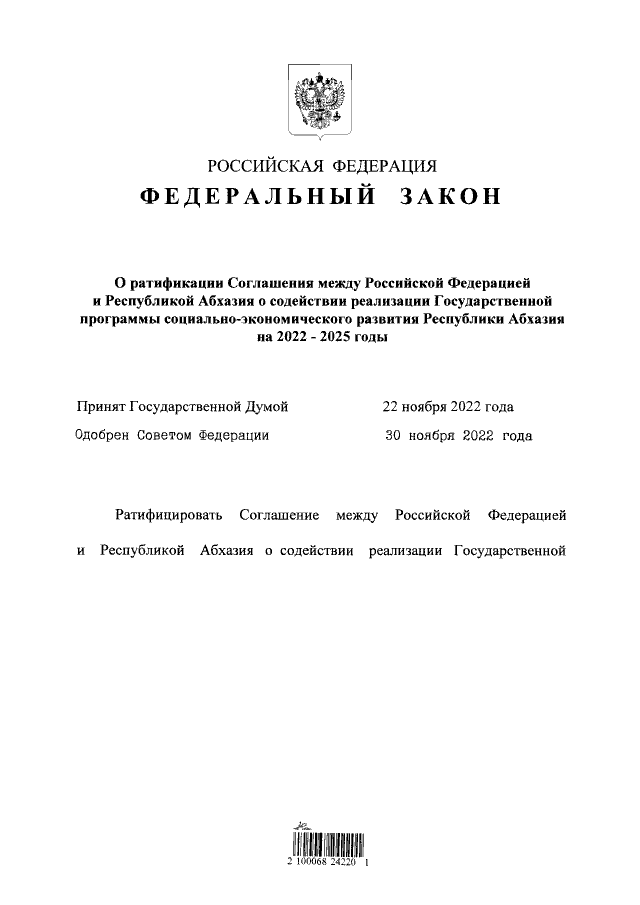 РОССИЙСКАЯ ФЕДЕРАЦИЯ
ФЕДЕРАЛЬНЫЙ ЗАКОН

О ратификации Соглашения между Российской Федерацией и Республикой Абхазия о содействии реализации Государственной программы социально-экономического развития Республики Абхазия на 2022 - 2025 годы

Принят Государственной Думой 22 ноября 2022 года
Одобрен Советом Федерации 30 ноября 2022 года

Ратифицировать Соглашение между Российской Федерацией и Республикой Абхазия о содействии реализации Государственной

2 100068 24220 1